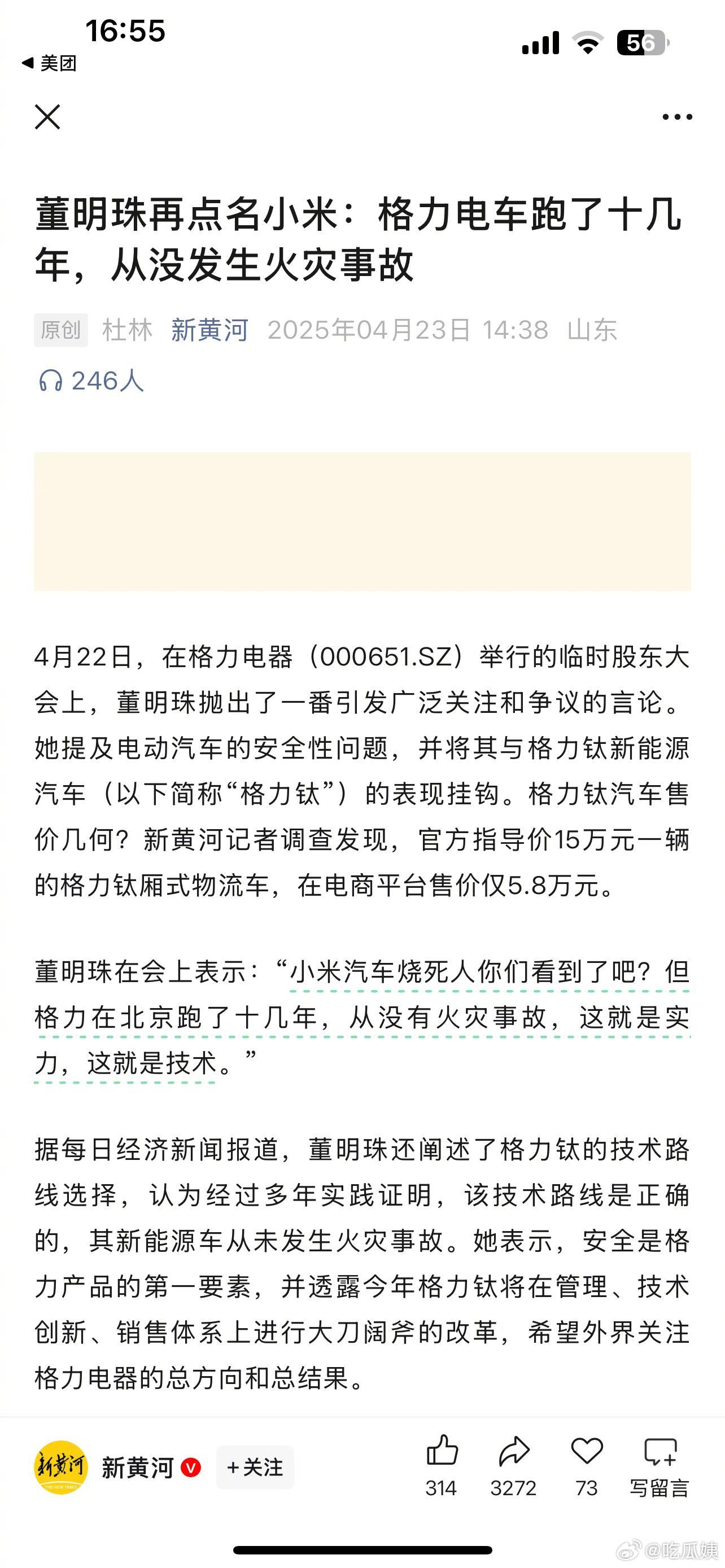 16:55
◀ 美团
56

董明珠再点名小米：格力电车跑了十几年，从没发生火灾事故

原创 杜林 新黄河 2025年04月23日 14:38 山东
246人

4月22日，在格力电器（000651.SZ）举行的临时股东大会上，董明珠抛出了一番引发广泛关注和争议的言论。她提及电动汽车的安全性问题，并将其与格力钛新能源汽车（以下简称“格力钛”）的表现挂钩。格力钛汽车售价几何？新黄河记者调查发现，官方指导价15万元一辆的格力钛厢式物流车，在电商平台售价仅5.8万元。

董明珠在会上表示：“小米汽车烧死人你们看到了吧？但格力在北京跑了十几年，从没有火灾事故，这就是实力，这就是技术。”

据每日经济新闻报道，董明珠还阐述了格力钛的技术路线选择，认为经过多年实践证明，该技术路线是正确的，其新能源车从未发生火灾事故。她表示，安全是格力产品的第一要素，并透露今年格力钛将在管理、技术创新、销售体系上进行大刀阔斧的改革，希望外界关注格力电器的总方向和总结果。

新黄河 新黄河 +关注 314 3272 73 写留言

@吃瓜姨